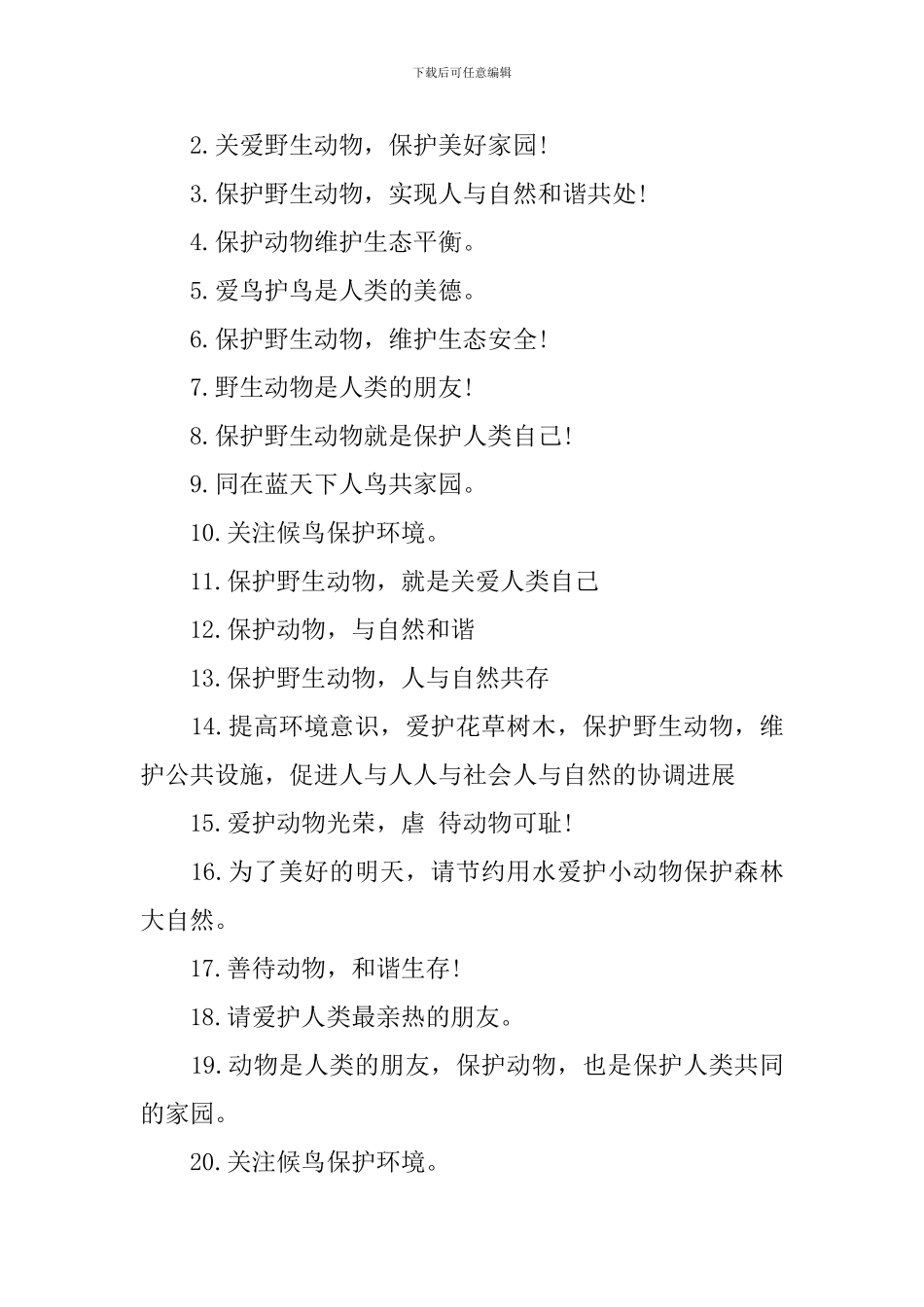 下载后可任意编辑

2.关爱野生动物，保护美好家园!

3.保护野生动物，实现人与自然和谐共处!

4.保护动物维护生态平衡。

5.爱鸟护鸟是人类的美德。

6.保护野生动物，维护生态安全!

7.野生动物是人类的朋友!

8.保护野生动物就是保护人类自己!

9.同在蓝天下人鸟共家园。

10.关注候鸟保护环境。

11.保护野生动物，就是关爱人类自己

12.保护动物，与自然和谐

13.保护野生动物，人与自然共存

14.提高环境意识，爱护花草树木，保护野生动物，维护公共设施，促进人与人人与社会人与自然的协调进展

15.爱护动物光荣，虐 待动物可耻!

16.为了美好的明天，请节约用水爱护小动物保护森林大自然。

17.善待动物，和谐生存!

18.请爱护人类最亲热的朋友。

19.动物是人类的朋友，保护动物，也是保护人类共同的家园。

20.关注候鸟保护环境。